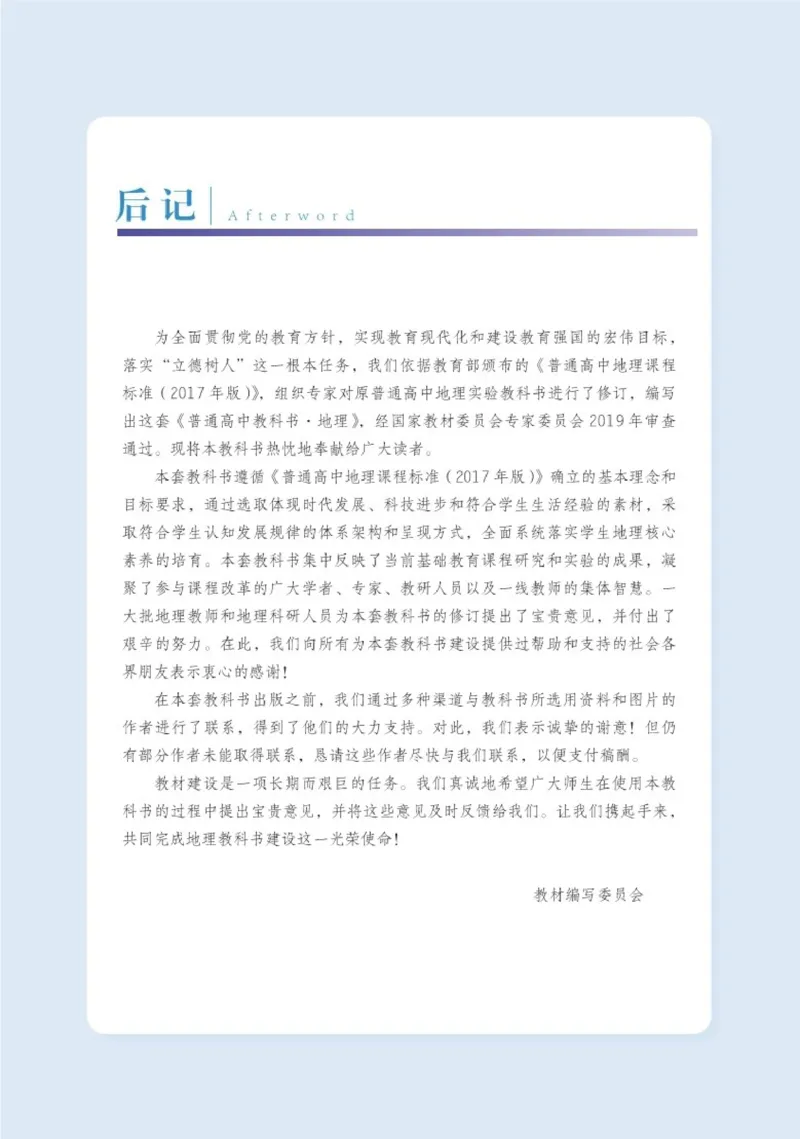 后记 Afterword

为全面贯彻党的教育方针，实现教育现代化和建设教育强国的宏伟目标，落实“立德树人”这一根本任务，我们依据教育部颁布的《普通高中地理课程标准（2017年版）》，组织专家对原普通高中地理实验教科书进行了修订，编写出这套《普通高中教科书·地理》，经国家教材委员会专家委员会2019年审查通过。现将本教科书热忱地奉献给广大读者。

本套教科书遵循《普通高中地理课程标准（2017年版）》确立的基本理念和目标要求，通过选取体现时代发展、科技进步和符合学生生活经验的素材，采取符合学生认知发展规律的体系架构和呈现方式，全面系统落实学生地理核心素养的培育。本套教科书集中反映了当前基础教育课程研究和实验的成果，凝聚了参与课程改革的广大学者、专家、教研人员以及一线教师的集体智慧。一大批地理教师和地理科研人员为本套教科书的修订提出了宝贵意见，并付出了艰辛的努力。在此，我们向所有为本套教科书建设提供过帮助和支持的社会各界朋友表示衷心的感谢！

在本套教科书出版之前，我们通过多种渠道与教科书所选用资料和图片的作者进行了联系，得到了他们的大力支持。对此，我们表示诚挚的谢意！但仍有部分作者未能取得联系，恳请这些作者尽快与我们联系，以便支付稿酬。

教材建设是一项长期而艰巨的任务。我们真诚地希望广大师生在使用本教科书的过程中提出宝贵意见，并将这些意见及时反馈给我们。让我们携起手来，共同完成地理教科书建设这一光荣使命！

教材编写委员会